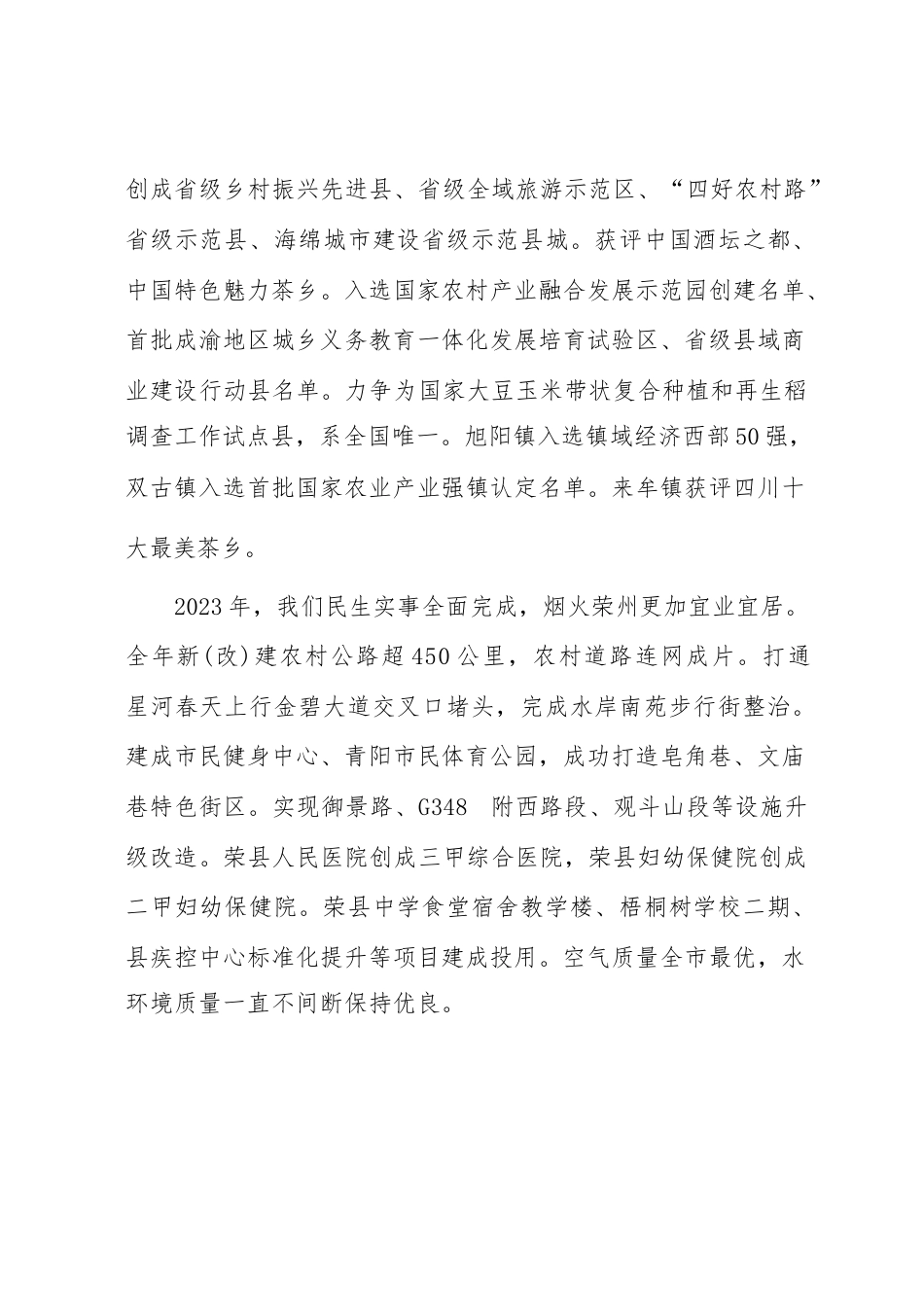 创成省级乡村振兴先进县、省级全域旅游示范区、“四好农村路”省级示范县、海绵城市建设省级示范县城。获评中国酒坛之都、中国特色魅力茶乡。入选国家农村产业融合发展示范园创建名单、首批成渝地区城乡义务教育一体化发展培育试验区、省级县域商业建设行动县名单。力争为国家大豆玉米带状复合种植和再生稻调查工作试点县，系全国唯一。旭阳镇入选镇域经济西部50强，双古镇入选首批国家农业产业强镇认定名单。来牟镇获评四川十大最美茶乡。

2023年，我们民生实事全面完成，烟火荣州更加宜业宜居。全年新(改)建农村公路超450公里，农村道路连网成片。打通星河春天上行金碧大道交叉口堵头，完成水岸南苑步行街整治。建成市民健身中心、青阳市民体育公园，成功打造皂角巷、文庙巷特色街区。实现御景路、G348 附西路段、观斗山段等设施升级改造。荣县人民医院创成三甲综合医院，荣县妇幼保健院创成二甲妇幼保健院。荣县中学食堂宿舍教学楼、梧桐树学校二期、县疾控中心标准化提升等项目建成投用。空气质量全市最优，水环境质量一直不间断保持优良。